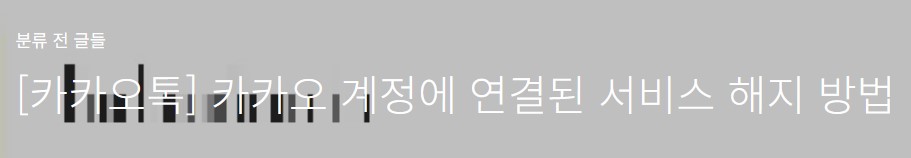 분류 전 글들

[카카오톡] 카카오 계정에 연결된 서비스 해지 방법